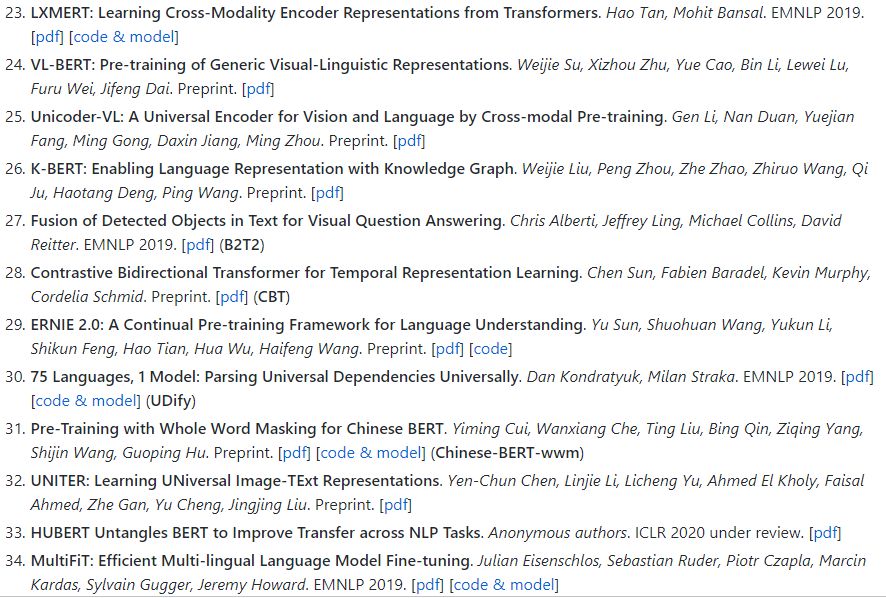 23. LXMERT: Learning Cross-Modality Encoder Representations from Transformers. Hao Tan, Mohit Bansal. EMNLP 2019. [pdf] [code & model]

24. VL-BERT: Pre-training of Generic Visual-Linguistic Representations. Weijie Su, Xizhou Zhu, Yue Cao, Bin Li, Lewei Lu, Furu Wei, Jifeng Dai. Preprint. [pdf]

25. Unicoder-VL: A Universal Encoder for Vision and Language by Cross-modal Pre-training. Gen Li, Nan Duan, Yuejian Fang, Ming Gong, Daxin Jiang, Ming Zhou. Preprint. [pdf]

26. K-BERT: Enabling Language Representation with Knowledge Graph. Weijie Liu, Peng Zhou, Zhe Zhao, Zhiruo Wang, Qi Ju, Haotang Deng, Ping Wang. Preprint. [pdf]

27. Fusion of Detected Objects in Text for Visual Question Answering. Chris Alberti, Jeffrey Ling, Michael Collins, David Reitter. EMNLP 2019. [pdf] (B2T2)

28. Contrastive Bidirectional Transformer for Temporal Representation Learning. Chen Sun, Fabien Baradel, Kevin Murphy, Cordelia Schmid. Preprint. [pdf] (CBT)

29. ERNIE 2.0: A Continual Pre-training Framework for Language Understanding. Yu Sun, Shuohuan Wang, Yukun Li, Shikun Feng, Hao Tian, Hua Wu, Haifeng Wang. Preprint. [pdf] [code]

30. 75 Languages, 1 Model: Parsing Universal Dependencies Universally. Dan Kondratyuk, Milan Straka. EMNLP 2019. [pdf] [code & model] (UDify)

31. Pre-Training with Whole Word Masking for Chinese BERT. Yiming Cui, Wanxiang Che, Ting Liu, Bing Qin, Ziqing Yang, Shijin Wang, Guoping Hu. Preprint. [pdf] [code & model] (Chinese-BERT-wwm)

32. UNITER: Learning UNiversal Image-TExt Representations. Yen-Chun Chen, Linjie Li, Licheng Yu, Ahmed El Kholy, Faisal Ahmed, Zhe Gan, Yu Cheng, Jingjing Liu. Preprint. [pdf]

33. HUBERT Untangles BERT to Improve Transfer across NLP Tasks. Anonymous authors. ICLR 2020 under review. [pdf]

34. MultiFiT: Efficient Multi-lingual Language Model Fine-tuning. Julian Eisenschlos, Sebastian Ruder, Piotr Czapla, Marcin Kardas, Sylvain Gugger, Jeremy Howard. EMNLP 2019. [pdf] [code & model]